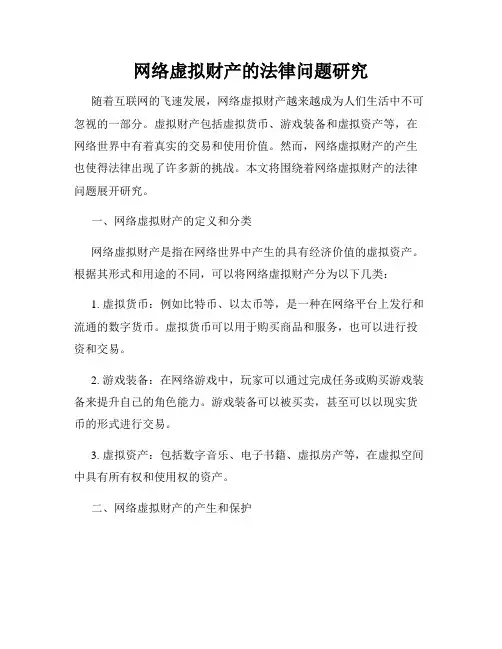 网络虚拟财产的法律问题研究

随着互联网的飞速发展，网络虚拟财产越来越成为人们生活中不可忽视的一部分。虚拟财产包括虚拟货币、游戏装备和虚拟资产等，在网络世界中有着真实的交易和使用价值。然而，网络虚拟财产的产生也使得法律出现了许多新的挑战。本文将围绕着网络虚拟财产的法律问题展开研究。

一、网络虚拟财产的定义和分类

网络虚拟财产是指在网络世界中产生的具有经济价值的虚拟资产。根据其形式和用途的不同，可以将网络虚拟财产分为以下几类：

1. 虚拟货币：例如比特币、以太币等，是一种在网络平台上发行和流通的数字货币。虚拟货币可以用于购买商品和服务，也可以进行投资和交易。

2. 游戏装备：在网络游戏中，玩家可以通过完成任务或购买游戏装备来提升自己的角色能力。游戏装备可以被买卖，甚至可以以现实货币的形式进行交易。

3. 虚拟资产：包括数字音乐、电子书籍、虚拟房产等，在虚拟空间中具有所有权和使用权的资产。

二、网络虚拟财产的产生和保护